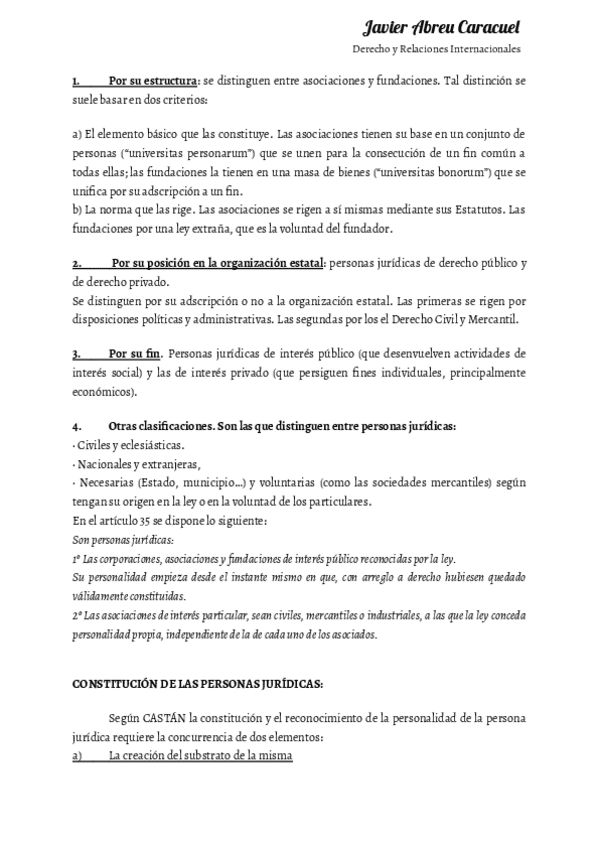 Javier Abreu Caracuel

Derecho y Relaciones Internacionales

1. Por su estructura: se distinguen entre asociaciones y fundaciones. Tal distinción se suele basar en dos criterios:

a) El elemento básico que las constituye. Las asociaciones tienen su base en un conjunto de personas ("universitas personarum") que se unen para la consecución de un fin común a todas ellas; las fundaciones la tienen en una masa de bienes ("universitas bonorum") que se unifica por su adscripción a un fin.
b) La norma que las rige. Las asociaciones se rigen a sí mismas mediante sus Estatutos. Las fundaciones por una ley extraña, que es la voluntad del fundador.

2. Por su posición en la organización estatal: personas jurídicas de derecho público y de derecho privado.
Se distinguen por su adscripción o no a la organización estatal. Las primeras se rigen por disposiciones políticas y administrativas. Las segundas por los el Derecho Civil y Mercantil.

3. Por su fin. Personas jurídicas de interés público (que desenvuelven actividades de interés social) y las de interés privado (que persiguen fines individuales, principalmente económicos).

4. Otras clasificaciones. Son las que distinguen entre personas jurídicas:
· Civiles y eclesiásticas.
· Nacionales y extranjeras,
· Necesarias (Estado, municipio...) y voluntarias (como las sociedades mercantiles) según tengan su origen en la ley o en la voluntad de los particulares.
En el artículo 35 se dispone lo siguiente:
Son personas jurídicas:
1º Las corporaciones, asociaciones y fundaciones de interés público reconocidas por la ley.
Su personalidad empieza desde el instante mismo en que, con arreglo a derecho hubiesen quedado válidamente constituidas.
2º Las asociaciones de interés particular, sean civiles, mercantiles o industriales, a las que la ley conceda personalidad propia, independiente de la de cada uno de los asociados.

CONSTITUCIÓN DE LAS PERSONAS JURÍDICAS:

Según CASTÁN la constitución y el reconocimiento de la personalidad de la persona jurídica requiere la concurrencia de dos elementos:
a) La creación del substrato de la misma